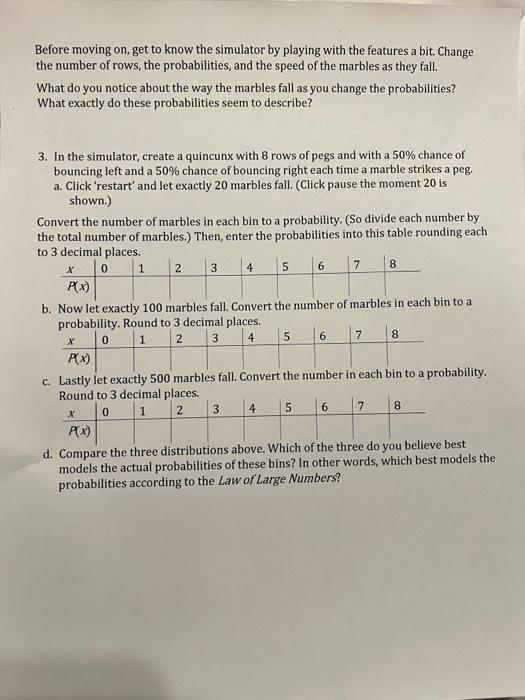 Before moving on, get to know the simulator by playing with the features a bit. Change the number of rows, the probabilities, and the speed of the marbles as they fall.

What do you notice about the way the marbles fall as you change the probabilities? What exactly do these probabilities seem to describe?

3. In the simulator, create a quincunx with 8 rows of pegs and with a 50% chance of bouncing left and a 50% chance of bouncing right each time a marble strikes a peg.
a. Click 'restart' and let exactly 20 marbles fall. (Click pause the moment 20 is shown.)

Convert the number of marbles in each bin to a probability. (So divide each number by the total number of marbles.) Then, enter the probabilities into this table rounding each to 3 decimal places.

| $x$ | 0 | 1 | 2 | 3 | 4 | 5 | 6 | 7 | 8 |
|---|---|---|---|---|---|---|---|---|---|
| $P(x)$ | | | | | | | | | |

b. Now let exactly 100 marbles fall. Convert the number of marbles in each bin to a probability. Round to 3 decimal places.

| $x$ | 0 | 1 | 2 | 3 | 4 | 5 | 6 | 7 | 8 |
|---|---|---|---|---|---|---|---|---|---|
| $P(x)$ | | | | | | | | | |

c. Lastly let exactly 500 marbles fall. Convert the number in each bin to a probability. Round to 3 decimal places.

| $x$ | 0 | 1 | 2 | 3 | 4 | 5 | 6 | 7 | 8 |
|---|---|---|---|---|---|---|---|---|---|
| $P(x)$ | | | | | | | | | |

d. Compare the three distributions above. Which of the three do you believe best models the actual probabilities of these bins? In other words, which best models the probabilities according to the Law of Large Numbers?